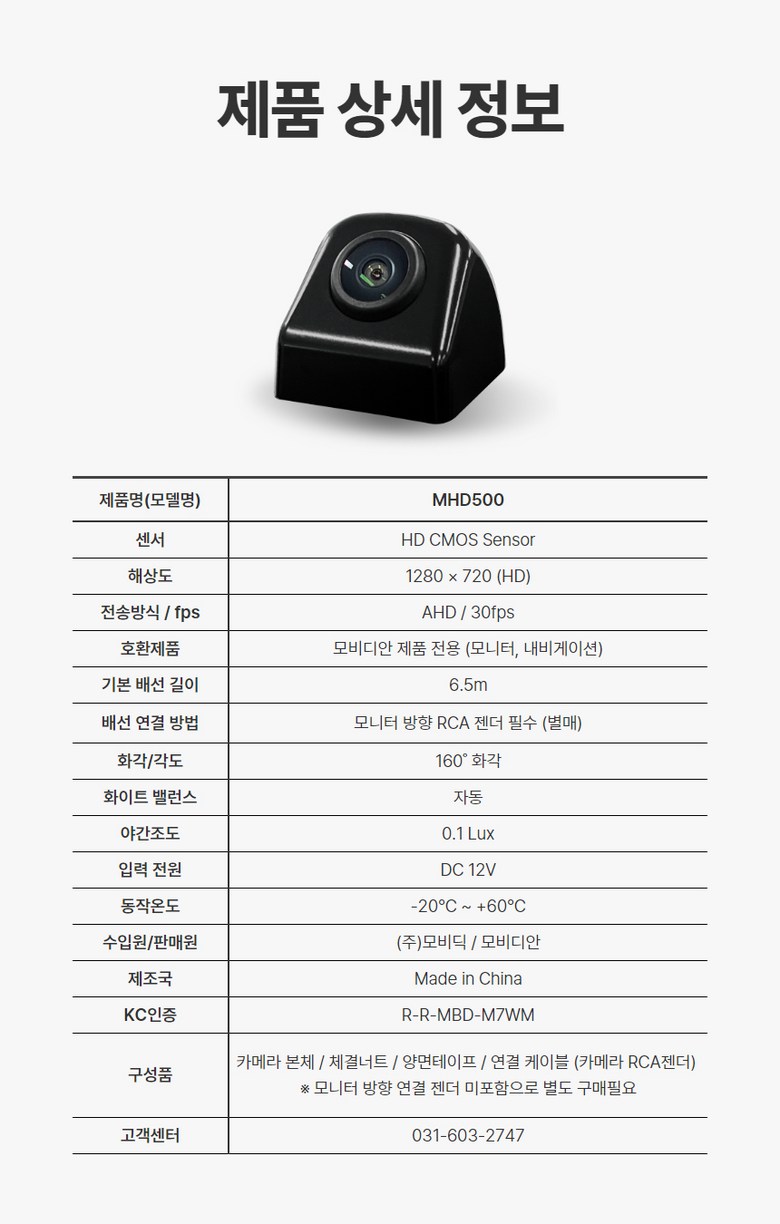 제품 상세 정보

| 제품명(모델명) | MHD500 |
|---|---|
| 센서 | HD CMOS Sensor |
| 해상도 | 1280 × 720 (HD) |
| 전송방식 / fps | AHD / 30fps |
| 호환제품 | 모비디안 제품 전용 (모니터, 내비게이션) |
| 기본 배선 길이 | 6.5m |
| 배선 연결 방법 | 모니터 방향 RCA 젠더 필수 (별매) |
| 화각/각도 | 160° 화각 |
| 화이트 밸런스 | 자동 |
| 야간조도 | 0.1 Lux |
| 입력 전원 | DC 12V |
| 동작온도 | -20°C ~ +60°C |
| 수입원/판매원 | (주)모비딕 / 모비디안 |
| 제조국 | Made in China |
| KC인증 | R-R-MBD-M7WM |
| 구성품 | 카메라 본체 / 체결너트 / 양면테이프 / 연결 케이블 (카메라 RCA젠더) ※ 모니터 방향 연결 젠더 미포함으로 별도 구매필요 |
| 고객센터 | 031-603-2747 |